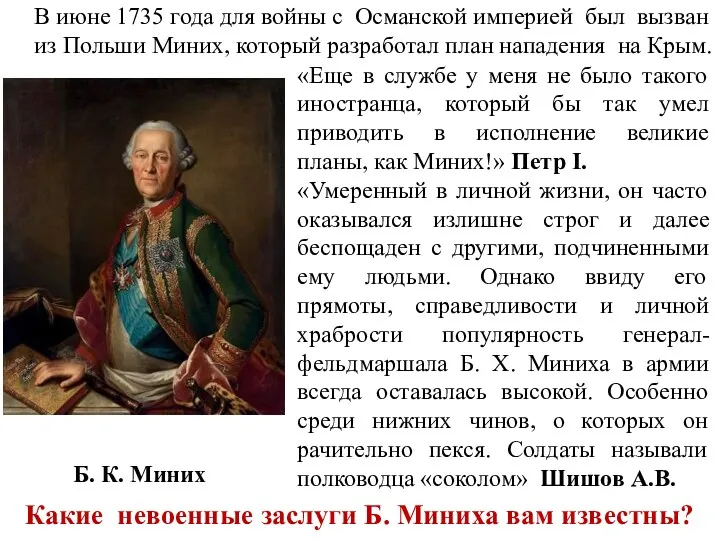 В июне 1735 года для войны с Османской империей был вызван из Польши Миних, который разработал план нападения на Крым.

«Еще в службе у меня не было такого иностранца, который бы так умел приводить в исполнение великие планы, как Миних!» Петр I.

«Умеренный в личной жизни, он часто оказывался излишне строг и далее беспощаден с другими, подчиненными ему людьми. Однако ввиду его прямоты, справедливости и личной храбрости популярность генерал-фельдмаршала Б. Х. Миниха в армии всегда оставалась высокой. Особенно среди нижних чинов, о которых он рачительно пекся. Солдаты называли полководца «соколом» Шишов А.В.

Б. К. Миних

Какие невоенные заслуги Б. Миниха вам известны?